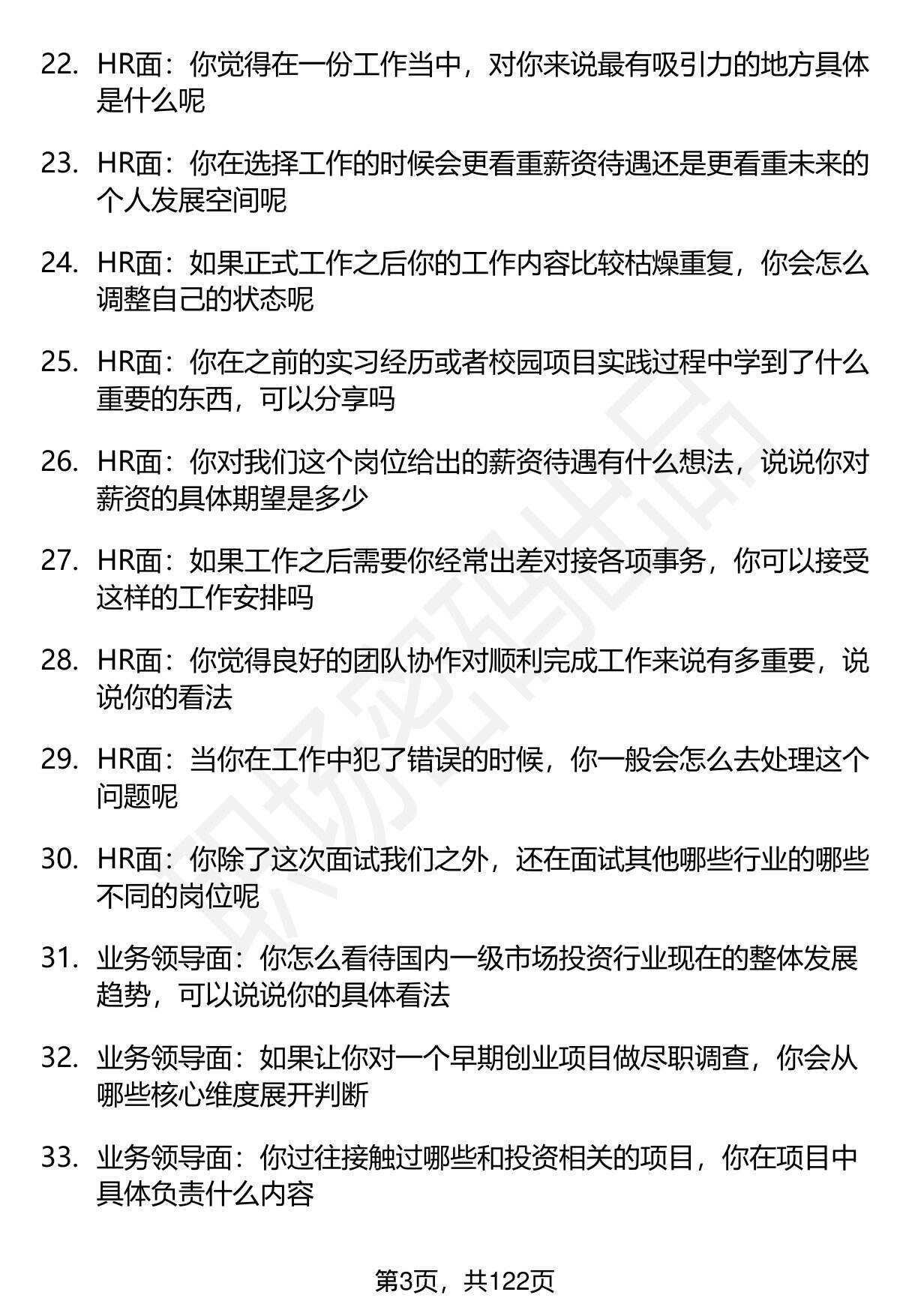 22. HR面：你觉得在一份工作当中，对你来说最有吸引力的地方具体是什么呢

23. HR面：你在选择工作的时候会更看重薪资待遇还是更看重未来的个人发展空间呢

24. HR面：如果正式工作之后你的工作内容比较枯燥重复，你会怎么调整自己的状态呢

25. HR面：你在之前的实习经历或者校园项目实践过程中学到了什么重要的东西，可以分享吗

26. HR面：你对我们这个岗位给出的薪资待遇有什么想法，说说你对薪资的具体期望是多少

27. HR面：如果工作之后需要你经常出差对接各项事务，你可以接受这样的工作安排吗

28. HR面：你觉得良好的团队协作对顺利完成工作来说有多重要，说说你的看法

29. HR面：当你在工作中犯了错误的时候，你一般会怎么去处理这个问题呢

30. HR面：你除了这次面试我们之外，还在面试其他哪些行业的哪些不同的岗位呢

31. 业务领导面：你怎么看待国内一级市场投资行业现在的整体发展趋势，可以说说你的具体看法

32. 业务领导面：如果让你对一个早期创业项目做尽职调查，你会从哪些核心维度展开判断

33. 业务领导面：你过往接触过哪些和投资相关的项目，你在项目中具体负责什么内容

第3页，共122页

职场密码出品